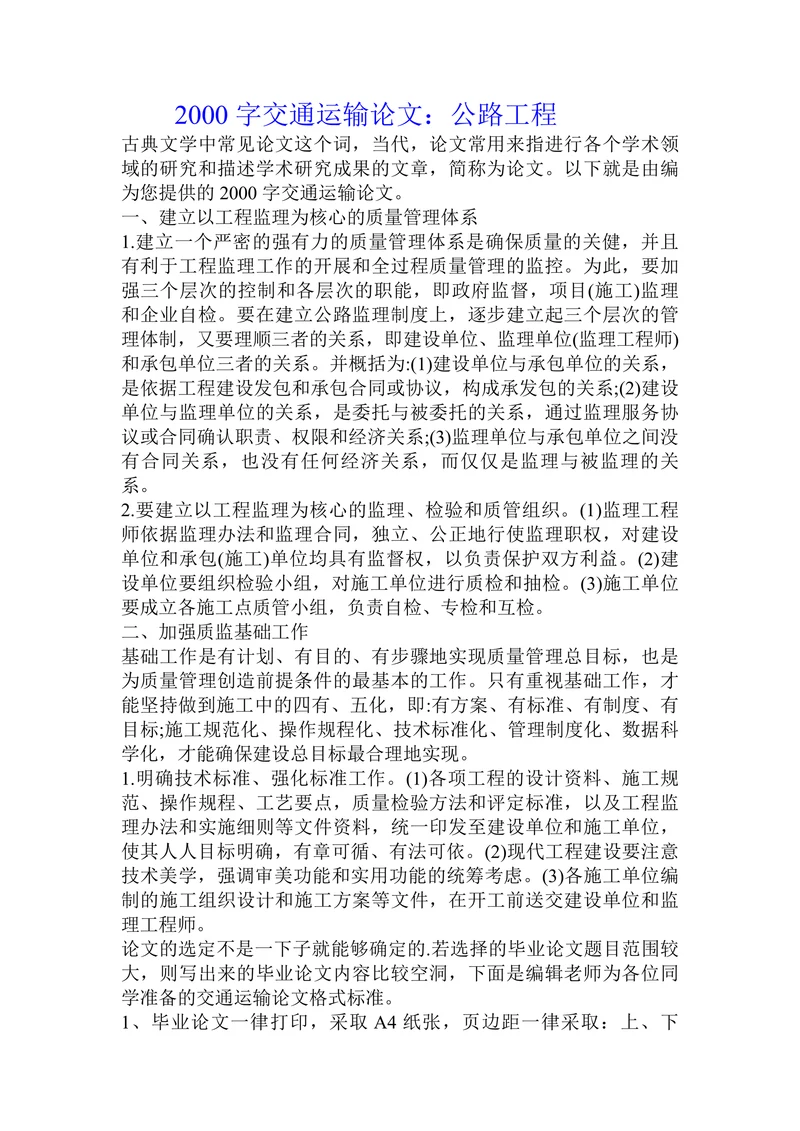 2000 字交通运输论文：公路工程

古典文学中常见论文这个词，当代，论文常用来指进行各个学术领域的研究和描述学术研究成果的文章，简称为论文。以下就是由编为您提供的 2000 字交通运输论文。

一、建立以工程监理为核心的质量管理体系

1.建立一个严密的强有力的质量管理体系是确保质量的关健，并且有利于工程监理工作的开展和全过程质量管理的监控。为此，要加强三个层次的控制和各层次的职能，即政府监督，项目(施工)监理和企业自检。要在建立公路监理制度上，逐步建立起三个层次的管理体制，又要理顺三者的关系，即建设单位、监理单位(监理工程师)和承包单位三者的关系。并概括为:(1)建设单位与承包单位的关系，是依据工程建设发包和承包合同或协议，构成承发包的关系;(2)建设单位与监理单位的关系，是委托与被委托的关系，通过监理服务协议或合同确认职责、权限和经济关系;(3)监理单位与承包单位之间没有合同关系，也没有任何经济关系，而仅仅是监理与被监理的关系。

2.要建立以工程监理为核心的监理、检验和质管组织。(1)监理工程师依据监理办法和监理合同，独立、公正地行使监理职权，对建设单位和承包(施工)单位均具有监督权，以负责保护双方利益。(2)建设单位要组织检验小组，对施工单位进行质检和抽检。(3)施工单位要成立各施工点质管小组，负责自检、专检和互检。

二、加强质监基础工作

基础工作是有计划、有目的、有步骤地实现质量管理总目标，也是为质量管理创造前提条件的最基本的工作。只有重视基础工作，才能坚持做到施工中的四有、五化，即:有方案、有标准、有制度、有目标;施工规范化、操作规程化、技术标准化、管理制度化、数据科学化，才能确保建设总目标最合理地实现。

1.明确技术标准、强化标准工作。(1)各项工程的设计资料、施工规范、操作规程、工艺要点，质量检验方法和评定标准，以及工程监理办法和实施细则等文件资料，统一印发至建设单位和施工单位，使其人人目标明确，有章可循、有法可依。(2)现代工程建设要注意技术美学，强调审美功能和实用功能的统筹考虑。(3)各施工单位编制的施工组织设计和施工方案等文件，在开工前送交建设单位和监理工程师。

论文的选定不是一下子就能够确定的.若选择的毕业论文题目范围较大，则写出来的毕业论文内容比较空洞，下面是编辑老师为各位同学准备的交通运输论文格式标准。

1、毕业论文一律打印，采取 A4 纸张，页边距一律采取：上、下